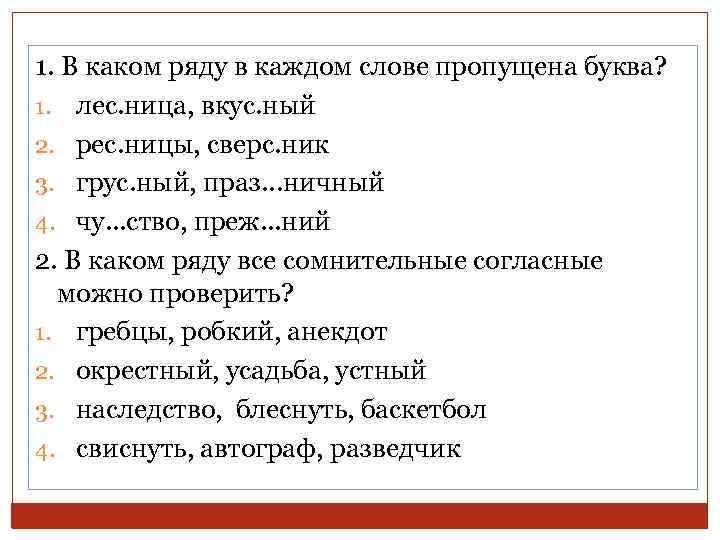 1. В каком ряду в каждом слове пропущена буква?

1. лес.ница, вкус.ный
2. рес.ницы, сверс.ник
3. грус.ный, праз...ничный
4. чу...ство, преж...ний

2. В каком ряду все сомнительные согласные можно проверить?

1. гребцы, робкий, анекдот
2. окрестный, усадьба, устный
3. наследство, блеснуть, баскетбол
4. свиснуть, автограф, разведчик